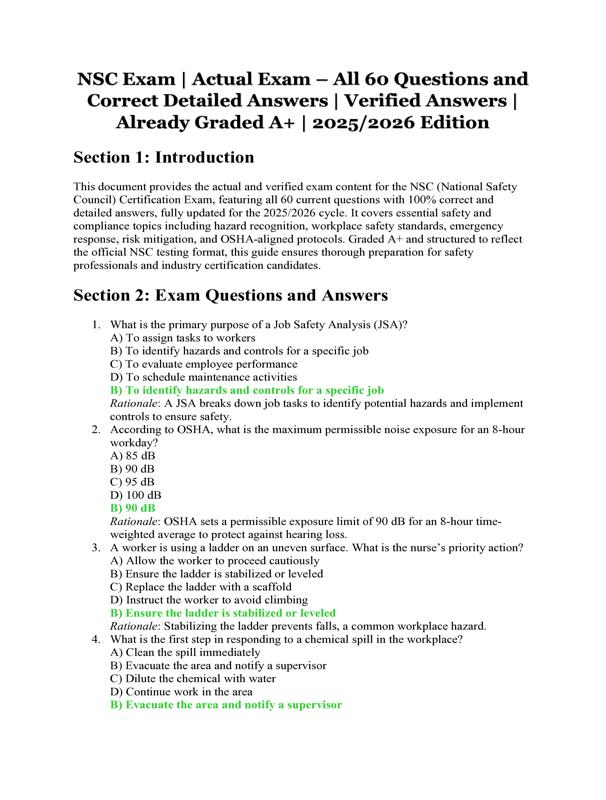 NSC Exam | Actual Exam – All 60 Questions and Correct Detailed Answers | Verified Answers | Already Graded A+ | 2025/2026 Edition

Section 1: Introduction

This document provides the actual and verified exam content for the NSC (National Safety Council) Certification Exam, featuring all 60 current questions with 100% correct and detailed answers, fully updated for the 2025/2026 cycle. It covers essential safety and compliance topics including hazard recognition, workplace safety standards, emergency response, risk mitigation, and OSHA-aligned protocols. Graded A+ and structured to reflect the official NSC testing format, this guide ensures thorough preparation for safety professionals and industry certification candidates.

Section 2: Exam Questions and Answers

1. What is the primary purpose of a Job Safety Analysis (JSA)?
A) To assign tasks to workers
B) To identify hazards and controls for a specific job
C) To evaluate employee performance
D) To schedule maintenance activities
B) To identify hazards and controls for a specific job
Rationale: A JSA breaks down job tasks to identify potential hazards and implement controls to ensure safety.
2. According to OSHA, what is the maximum permissible noise exposure for an 8-hour workday?
A) 85 dB
B) 90 dB
C) 95 dB
D) 100 dB
B) 90 dB
Rationale: OSHA sets a permissible exposure limit of 90 dB for an 8-hour time-weighted average to protect against hearing loss.
3. A worker is using a ladder on an uneven surface. What is the nurse's priority action?
A) Allow the worker to proceed cautiously
B) Ensure the ladder is stabilized or leveled
C) Replace the ladder with a scaffold
D) Instruct the worker to avoid climbing
B) Ensure the ladder is stabilized or leveled
Rationale: Stabilizing the ladder prevents falls, a common workplace hazard.
4. What is the first step in responding to a chemical spill in the workplace?
A) Clean the spill immediately
B) Evacuate the area and notify a supervisor
C) Dilute the chemical with water
D) Continue work in the area
B) Evacuate the area and notify a supervisor